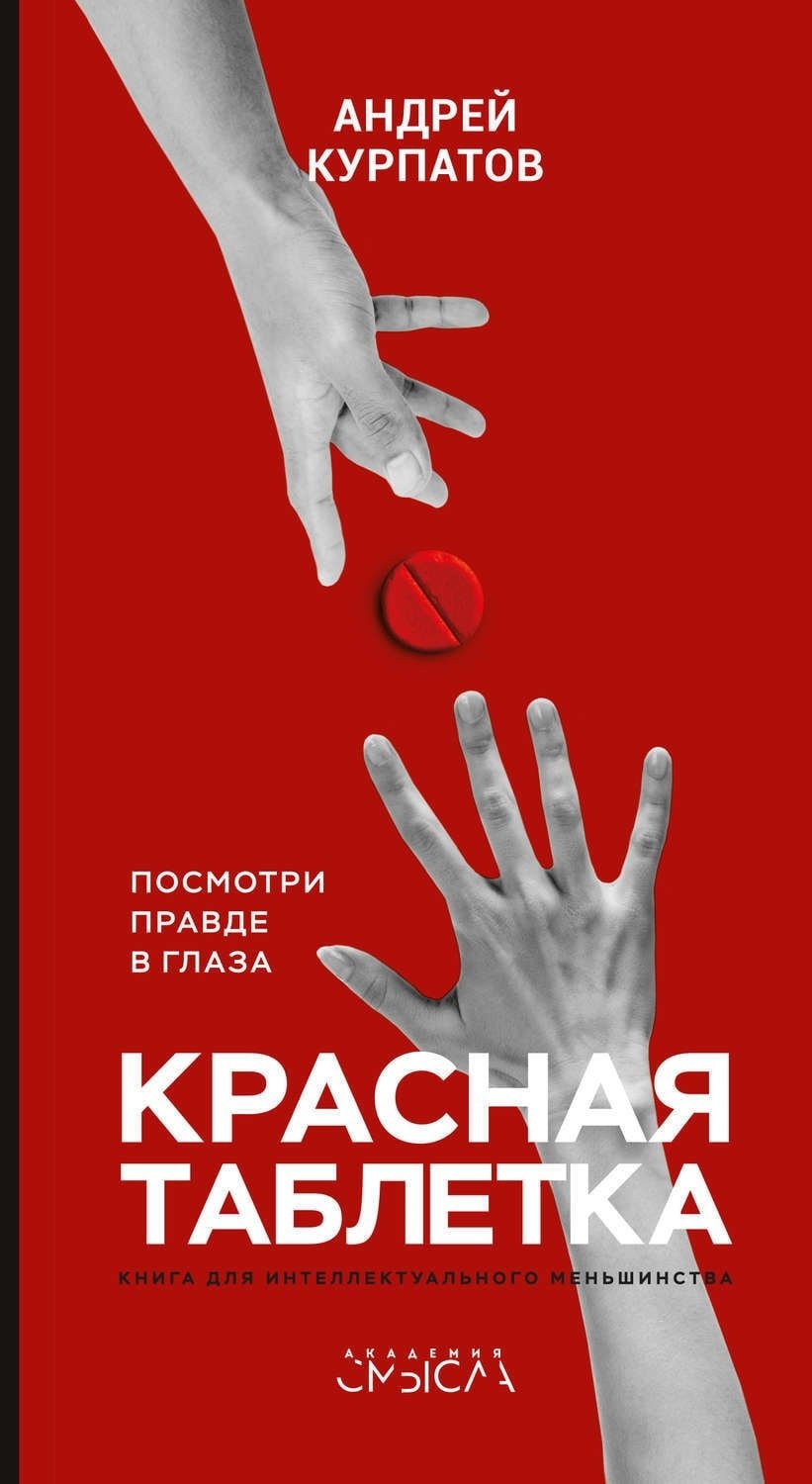 АНДРЕЙ
КУРПАТОВ

ПОСМОТРИ
ПРАВДЕ
В ГЛАЗА

КРАСНАЯ
ТАБЛЕТКА

КНИГА ДЛЯ ИНТЕЛЛЕКТУАЛЬНОГО МЕНЬШИНСТВА

АКАДЕМИЯ
СМЫСЛА